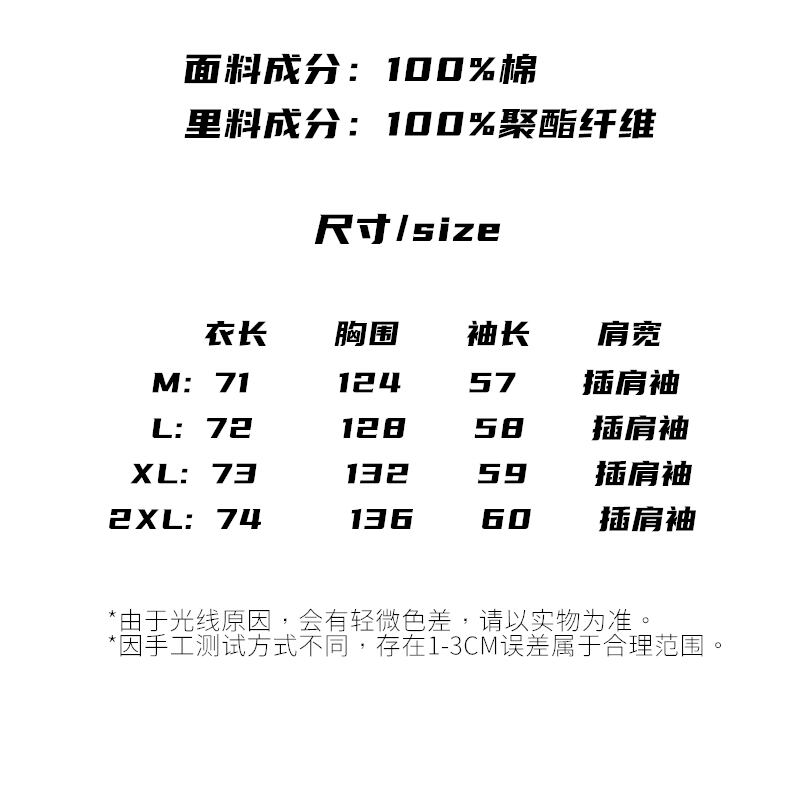 面料成分：100%棉
里料成分：100%聚酯纤维

尺寸/size

|  | 衣长 | 胸围 | 袖长 | 肩宽 |
|---|---|---|---|---|
| M: | 71 | 124 | 57 | 插肩袖 |
| L: | 72 | 128 | 58 | 插肩袖 |
| XL: | 73 | 132 | 59 | 插肩袖 |
| 2XL: | 74 | 136 | 60 | 插肩袖 |

*由于光线原因，会有轻微色差，请以实物为准。
*因手工测试方式不同，存在1-3CM误差属于合理范围。